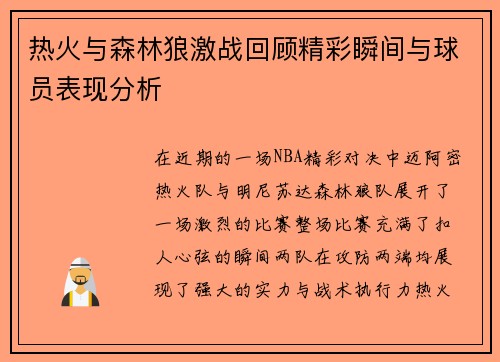 热火与森林狼激战回顾精彩瞬间与球员表现分析

在近期的一场NBA精彩对决中迈阿密热火队与明尼苏达森林狼队展开了一场激烈的比赛整场比赛充满了扣人心弦的瞬间两队在攻防两端均展现了强大的实力与战术执行力热火